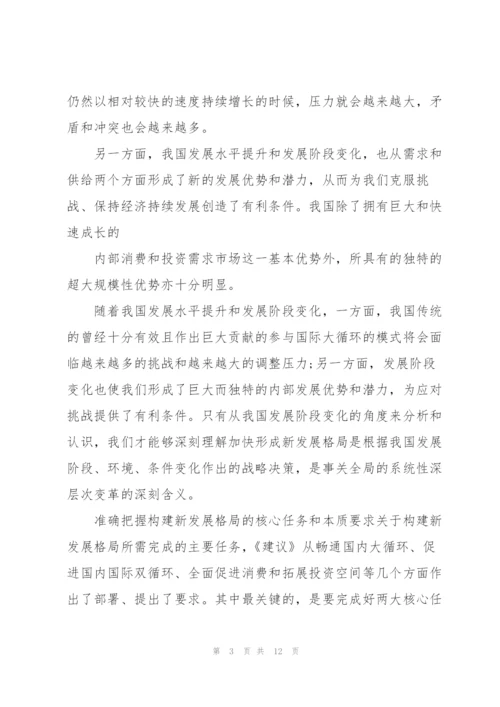 仍然以相对较快的速度持续增长的时候，压力就会越来越大，矛盾和冲突也会越来越多。

另一方面，我国发展水平提升和发展阶段变化，也从需求和供给两个方面形成了新的发展优势和潜力，从而为我们克服挑战、保持经济持续发展创造了有利条件。我国除了拥有巨大和快速成长的

内部消费和投资需求市场这一基本优势外，所具有的独特的超大规模性优势亦十分明显。

随着我国发展水平提升和发展阶段变化，一方面，我国传统的曾经十分有效且作出巨大贡献的参与国际大循环的模式将会面临越来越多的挑战和越来越大的调整压力;另一方面，发展阶段变化也使我们形成了巨大而独特的内部发展优势和潜力，为应对挑战提供了有利条件。只有从我国发展阶段变化的角度来分析和认识，我们才能够深刻理解加快形成新发展格局是根据我国发展阶段、环境、条件变化作出的战略决策，是事关全局的系统性深层次变革的深刻含义。

准确把握构建新发展格局的核心任务和本质要求关于构建新发展格局所需完成的主要任务，《建议》从畅通国内大循环、促进国内国际双循环、全面促进消费和拓展投资空间等几个方面作出了部署、提出了要求。其中最关键的，是要完成好两大核心任

第 3 页 共 12 页